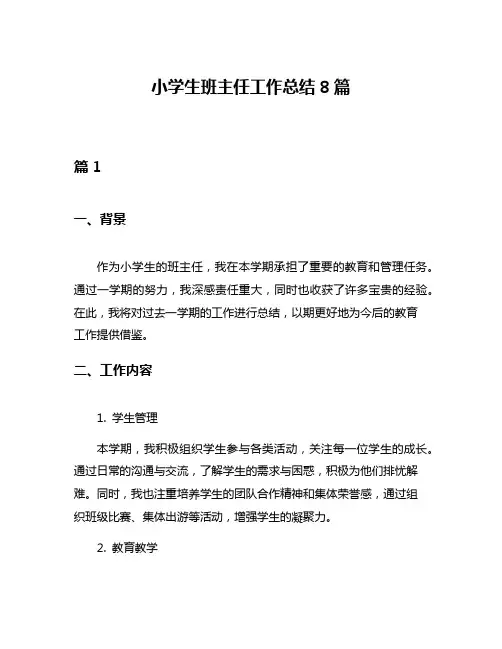 小学生班主任工作总结 8 篇

篇 1

一、背景

作为小学生的班主任，我在本学期承担了重要的教育和管理任务。通过一学期的努力，我深感责任重大，同时也收获了许多宝贵的经验。在此，我将对过去一学期的工作进行总结，以期更好地为今后的教育工作提供借鉴。

二、工作内容

1. 学生管理

本学期，我积极组织学生参与各类活动，关注每一位学生的成长。通过日常的沟通与交流，了解学生的需求与困惑，积极为他们排忧解难。同时，我也注重培养学生的团队合作精神和集体荣誉感，通过组织班级比赛、集体出游等活动，增强学生的凝聚力。

2. 教育教学